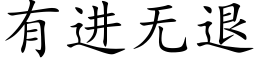 有进无退